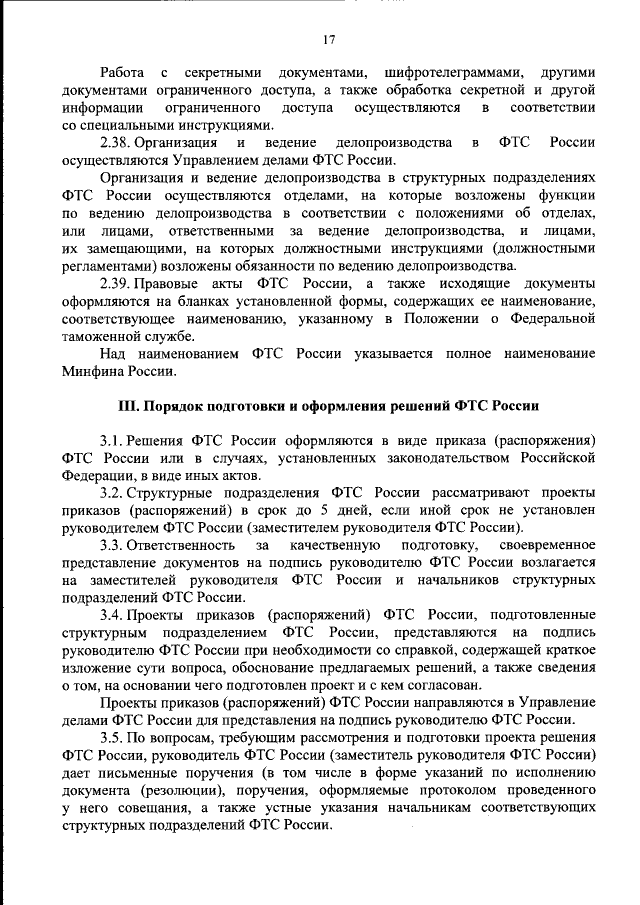 17

Работа с секретными документами, шифротелеграммами, другими документами ограниченного доступа, а также обработка секретной и другой информации ограниченного доступа осуществляются в соответствии со специальными инструкциями.

2.38. Организация и ведение делопроизводства в ФТС России осуществляются Управлением делами ФТС России.

Организация и ведение делопроизводства в структурных подразделениях ФТС России осуществляются отделами, на которые возложены функции по ведению делопроизводства в соответствии с положениями об отделах, или лицами, ответственными за ведение делопроизводства, и лицами, их замещающими, на которых должностными инструкциями (должностными регламентами) возложены обязанности по ведению делопроизводства.

2.39. Правовые акты ФТС России, а также исходящие документы оформляются на бланках установленной формы, содержащих ее наименование, соответствующее наименованию, указанному в Положении о Федеральной таможенной службе.

Над наименованием ФТС России указывается полное наименование Минфина России.

III. Порядок подготовки и оформления решений ФТС России

3.1. Решения ФТС России оформляются в виде приказа (распоряжения) ФТС России или в случаях, установленных законодательством Российской Федерации, в виде иных актов.

3.2. Структурные подразделения ФТС России рассматривают проекты приказов (распоряжений) в срок до 5 дней, если иной срок не установлен руководителем ФТС России (заместителем руководителя ФТС России).

3.3. Ответственность за качественную подготовку, своевременное представление документов на подпись руководителю ФТС России возлагается на заместителей руководителя ФТС России и начальников структурных подразделений ФТС России.

3.4. Проекты приказов (распоряжений) ФТС России, подготовленные структурным подразделением ФТС России, представляются на подпись руководителю ФТС России при необходимости со справкой, содержащей краткое изложение сути вопроса, обоснование предлагаемых решений, а также сведения о том, на основании чего подготовлен проект и с кем согласован.

Проекты приказов (распоряжений) ФТС России направляются в Управление делами ФТС России для представления на подпись руководителю ФТС России.

3.5. По вопросам, требующим рассмотрения и подготовки проекта решения ФТС России, руководитель ФТС России (заместитель руководителя ФТС России) дает письменные поручения (в том числе в форме указаний по исполнению документа (резолюции), поручения, оформляемые протоколом проведенного у него совещания, а также устные указания начальникам соответствующих структурных подразделений ФТС России.